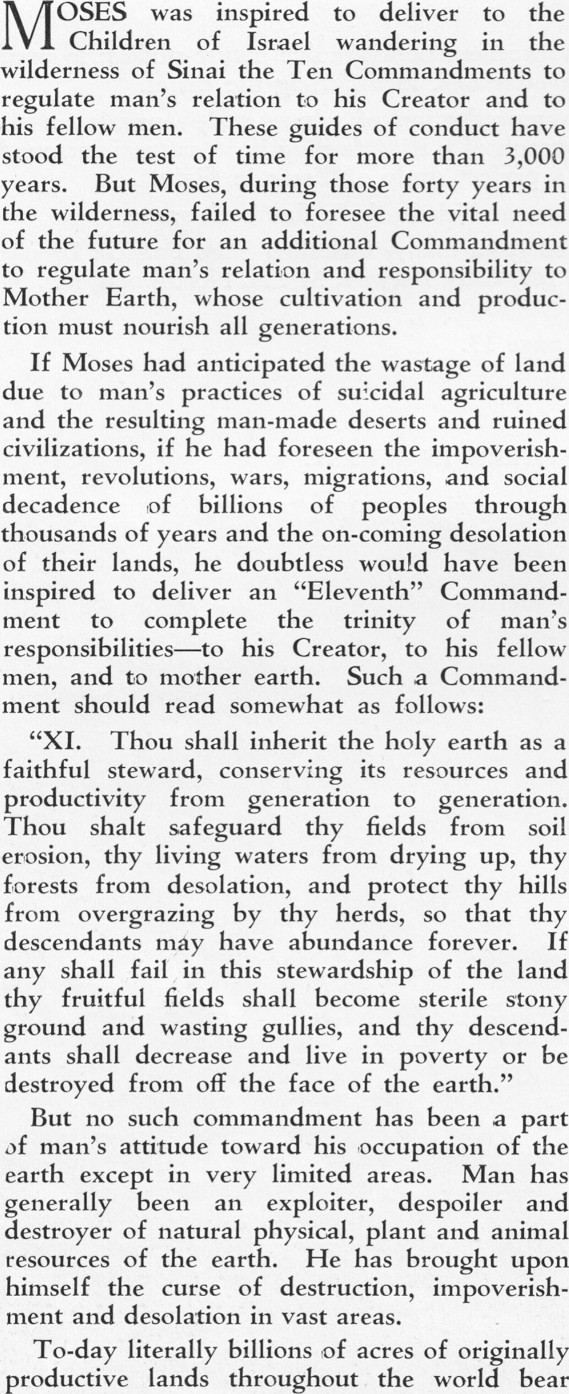 MOSES was inspired to deliver to the Children of Israel wandering in the wilderness of Sinai the Ten Commandments to regulate man's relation to his Creator and to his fellow men. These guides of conduct have stood the test of time for more than 3,000 years. But Moses, during those forty years in the wilderness, failed to foresee the vital need of the future for an additional Commandment to regulate man's relation and responsibility to Mother Earth, whose cultivation and production must nourish all generations.

If Moses had anticipated the wastage of land due to man's practices of suicidal agriculture and the resulting man-made deserts and ruined civilizations, if he had foreseen the impoverishment, revolutions, wars, migrations, and social decadence of billions of peoples through thousands of years and the on-coming desolation of their lands, he doubtless would have been inspired to deliver an "Eleventh" Commandment to complete the trinity of man's responsibilities—to his Creator, to his fellow men, and to mother earth. Such a Commandment should read somewhat as follows:

"XI. Thou shall inherit the holy earth as a faithful steward, conserving its resources and productivity from generation to generation. Thou shalt safeguard thy fields from soil erosion, thy living waters from drying up, thy forests from desolation, and protect thy hills from overgrazing by thy herds, so that thy descendants may have abundance forever. If any shall fail in this stewardship of the land thy fruitful fields shall become sterile stony ground and wasting gullies, and thy descendants shall decrease and live in poverty or be destroyed from off the face of the earth."

But no such commandment has been a part of man's attitude toward his occupation of the earth except in very limited areas. Man has generally been an exploiter, despoiler and destroyer of natural physical, plant and animal resources of the earth. He has brought upon himself the curse of destruction, impoverishment and desolation in vast areas.

To-day literally billions of acres of originally productive lands throughout the world bear